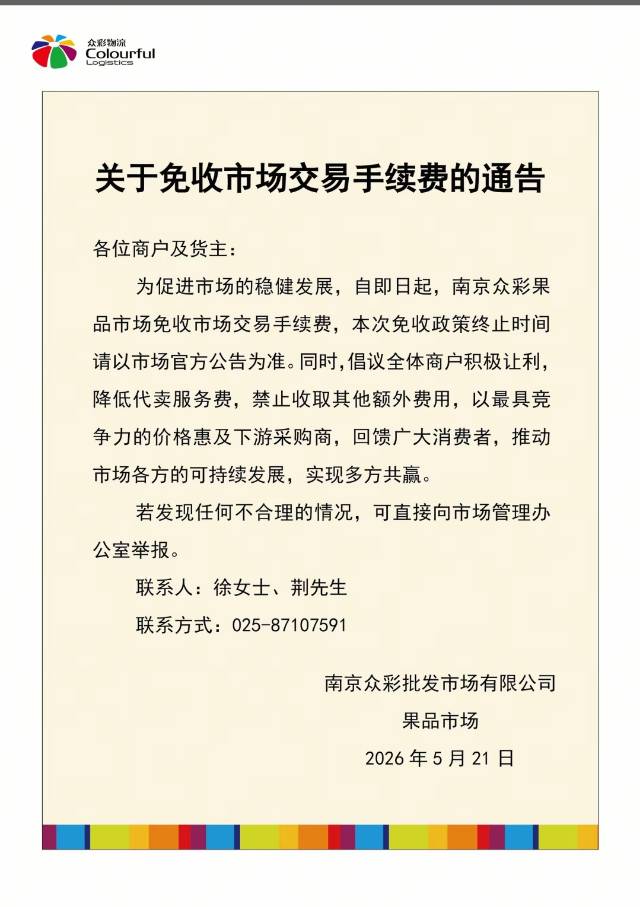 众彩物流
Colourful
Logistics

关于免收市场交易手续费的通告

各位商户及货主：

为促进市场的稳健发展，自即日起，南京众彩果品市场免收市场交易手续费，本次免收政策终止时间请以市场官方公告为准。同时,倡议全体商户积极让利，降低代卖服务费，禁止收取其他额外费用，以最具竞争力的价格惠及下游采购商，回馈广大消费者，推动市场各方的可持续发展，实现多方共赢。

若发现任何不合理的情况，可直接向市场管理办公室举报。

联系人：徐女士、荆先生

联系方式：025-87107591

南京众彩批发市场有限公司
果品市场
2026 年 5 月 21 日